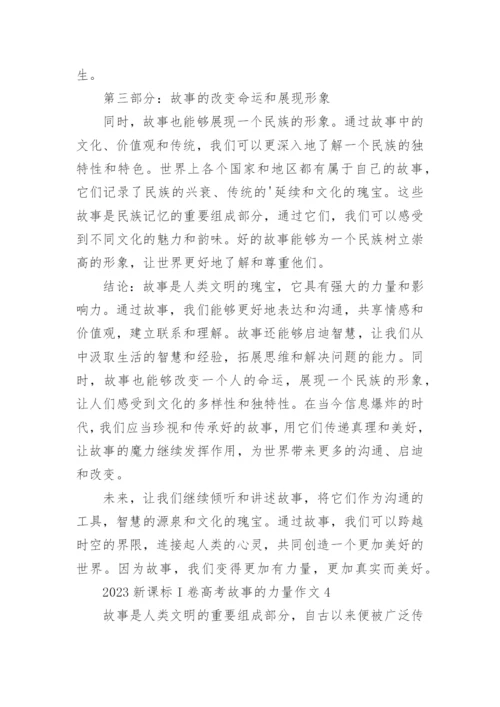 生。

第三部分：故事的改变命运和展现形象

同时，故事也能够展现一个民族的形象。通过故事中的文化、价值观和传统，我们可以更深入地了解一个民族的独特性和特色。世界上各个国家和地区都有属于自己的故事，它们记录了民族的兴衰、传统的'延续和文化的瑰宝。这些故事是民族记忆的重要组成部分，通过它们，我们可以感受到不同文化的魅力和韵味。好的故事能够为一个民族树立崇高的形象，让世界更好地了解和尊重他们。

结论：故事是人类文明的瑰宝，它具有强大的力量和影响力。通过故事，我们能够更好地表达和沟通，共享情感和价值观，建立联系和理解。故事还能够启迪智慧，让我们从中汲取生活的智慧和经验，拓展思维和解决问题的能力。同时，故事也能够改变一个人的命运，展现一个民族的形象，让人们感受到文化的多样性和独特性。在当今信息爆炸的时代，我们应当珍视和传承好的故事，用它们传递真理和美好，让故事的魔力继续发挥作用，为世界带来更多的沟通、启迪和改变。

未来，让我们继续倾听和讲述故事，将它们作为沟通的工具，智慧的源泉和文化的瑰宝。通过故事，我们可以跨越时空的界限，连接起人类的心灵，共同创造一个更加美好的世界。因为故事，我们变得更加有力量，更加真实而美好。

2023 新课标 I 卷高考故事的力量作文 4

故事是人类文明的重要组成部分，自古以来便被广泛传